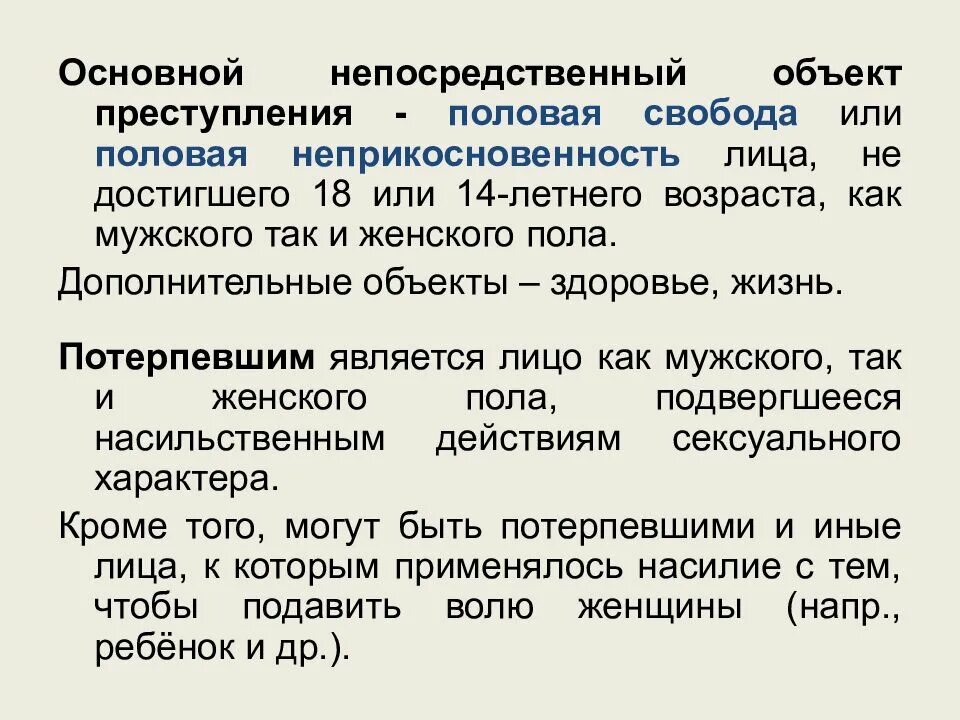 Основной непосредственный объект преступления - половая свобода или половая неприкосновенность лица, не достигшего 18 или 14-летнего возраста, как мужского так и женского пола.

Дополнительные объекты – здоровье, жизнь.

Потерпевшим является лицо как мужского, так и женского пола, подвергшееся насильственным действиям сексуального характера.

Кроме того, могут быть потерпевшими и иные лица, к которым применялось насилие с тем, чтобы подавить волю женщины (напр., ребёнок и др.).